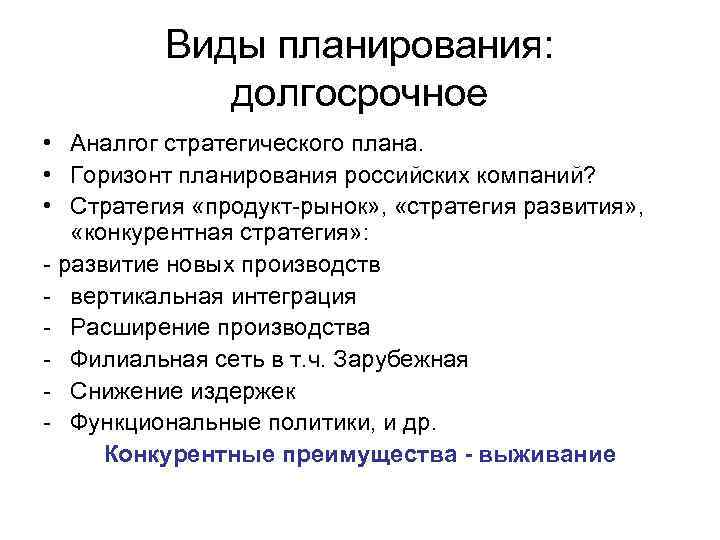 Виды планирования: долгосрочное

• Аналгог стратегического плана.
• Горизонт планирования российских компаний?
• Стратегия «продукт-рынок», «стратегия развития», «конкурентная стратегия»:
- развитие новых производств
- вертикальная интеграция
- Расширение производства
- Филиальная сеть в т.ч. Зарубежная
- Снижение издержек
- Функциональные политики, и др.

Конкурентные преимущества - выживание